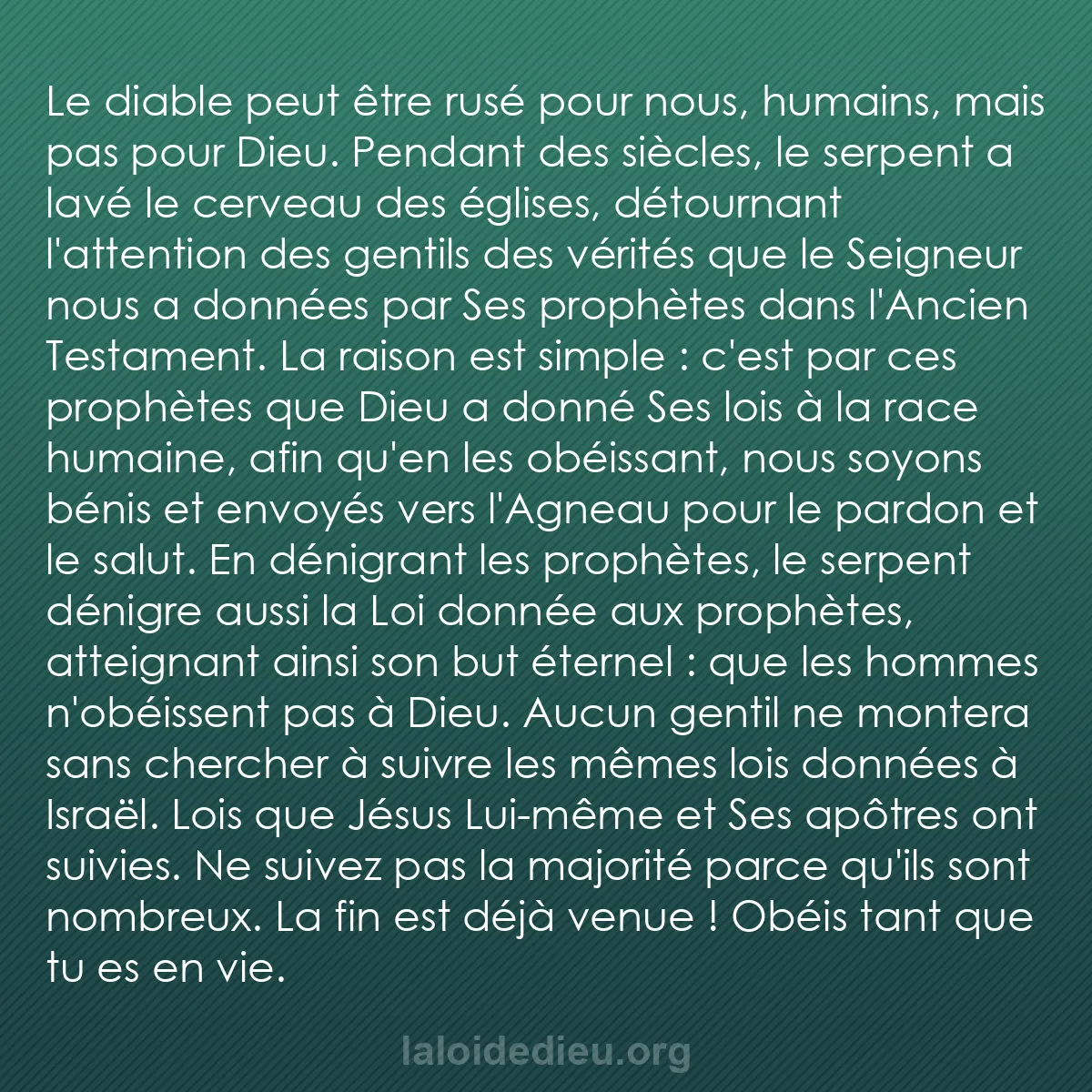 Le diable peut être rusé pour nous, humains, mais pas pour Dieu. Pendant des siècles, le serpent a lavé le cerveau des églises, détournant l'attention des gentils des vérités que le Seigneur nous a données par Ses prophètes dans l'Ancien Testament. La raison est simple : c'est par ces prophètes que Dieu a donné Ses lois à la race humaine, afin qu'en les obéissant, nous soyons bénis et envoyés vers l'Agneau pour le pardon et le salut. En dénigrant les prophètes, le serpent dénigre aussi la Loi donnée aux prophètes, atteignant ainsi son but éternel : que les hommes n'obéissent pas à Dieu. Aucun gentil ne montera sans chercher à suivre les mêmes lois données à Israël. Lois que Jésus Lui-même et Ses apôtres ont suivies. Ne suivez pas la majorité parce qu'ils sont nombreux. La fin est déjà venue ! Obéis tant que tu es en vie.

laloidedieu.org